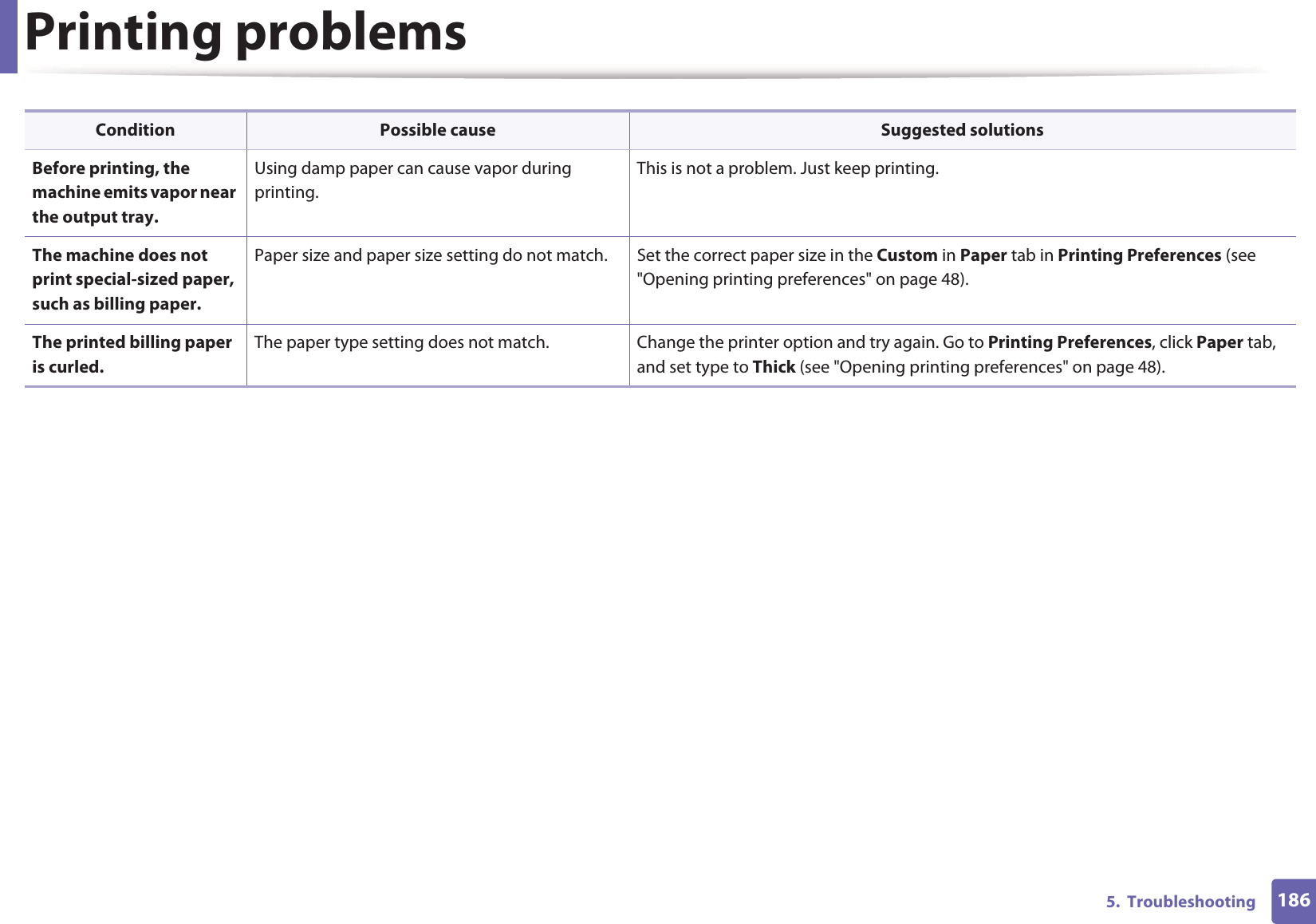 Printing problems

| Condition | Possible cause | Suggested solutions |
|---|---|---|
| Before printing, the machine emits vapor near the output tray. | Using damp paper can cause vapor during printing. | This is not a problem. Just keep printing. |
| The machine does not print special-sized paper, such as billing paper. | Paper size and paper size setting do not match. | Set the correct paper size in the Custom in Paper tab in Printing Preferences (see "Opening printing preferences" on page 48). |
| The printed billing paper is curled. | The paper type setting does not match. | Change the printer option and try again. Go to Printing Preferences, click Paper tab, and set type to Thick (see "Opening printing preferences" on page 48). |

5. Troubleshooting 186